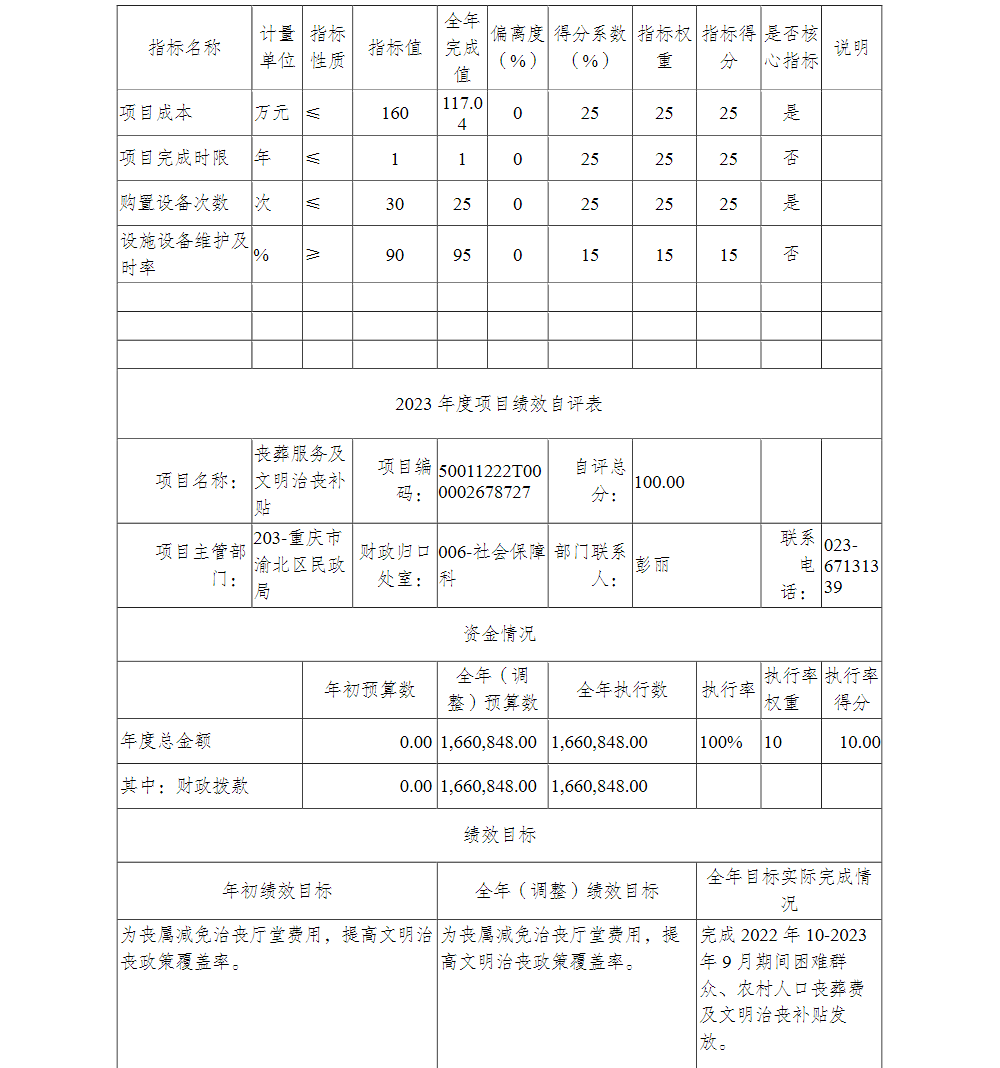 | 指标名称 | 计量单位 | 指标性质 | 指标值 | 全年完成值 | 偏离度（%） | 得分系数（%） | 指标权重 | 指标得分 | 是否核心指标 | 说明 |
|---|---|---|---|---|---|---|---|---|---|---|
| 项目成本 | 万元 | ≤ | 160 | 117.04 | 0 | 25 | 25 | 25 | 是 | |
| 项目完成时限 | 年 | ≤ | 1 | 1 | 0 | 25 | 25 | 25 | 否 | |
| 购置设备次数 | 次 | ≤ | 30 | 25 | 0 | 25 | 25 | 25 | 是 | |
| 设施设备维护及时率 | % | ≥ | 90 | 95 | 0 | 15 | 15 | 15 | 否 | |
| | | | | | | | | | | |
| | | | | | | | | | | |
| | | | | | | | | | | |

2023 年度项目绩效自评表

| 项目名称： | 丧葬服务及文明治丧补贴 | 项目编码： | 50011222T000002678727 | 自评总分： | 100.00 | | |
|---|---|---|---|---|---|---|---|
| 项目主管部门： | 203-重庆市渝北区民政局 | 财政归口处室： | 006-社会保障科 | 部门联系人： | 彭丽 | 联系电话： | 023-67131339 |

资金情况

| | 年初预算数 | 全年（调整）预算数 | 全年执行数 | 执行率 | 执行率权重 | 执行率得分 |
|---|---|---|---|---|---|---|
| 年度总金额 | 0.00 | 1,660,848.00 | 1,660,848.00 | 100% | 10 | 10.00 |
| 其中：财政拨款 | 0.00 | 1,660,848.00 | 1,660,848.00 | | | |

绩效目标

| 年初绩效目标 | 全年（调整）绩效目标 | 全年目标实际完成情况 |
|---|---|---|
| 为丧属减免治丧厅堂费用，提高文明治丧政策覆盖率。 | 为丧属减免治丧厅堂费用，提高文明治丧政策覆盖率。 | 完成 2022 年 10-2023 年 9 月期间困难群众、农村人口丧葬费及文明治丧补贴发放。 |